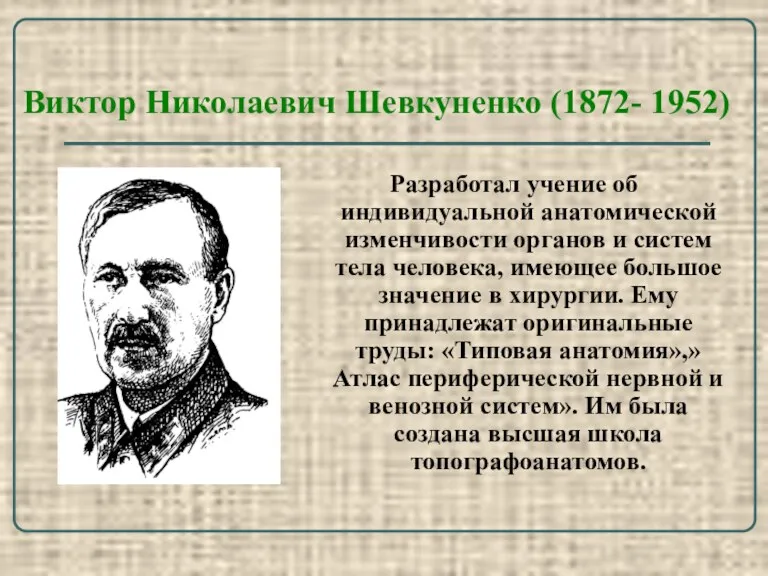 Виктор Николаевич Шевкуненко (1872- 1952)

Разработал учение об индивидуальной анатомической изменчивости органов и систем тела человека, имеющее большое значение в хирургии. Ему принадлежат оригинальные труды: «Типовая анатомия»,» Атлас периферической нервной и венозной систем». Им была создана высшая школа топографоанатомов.